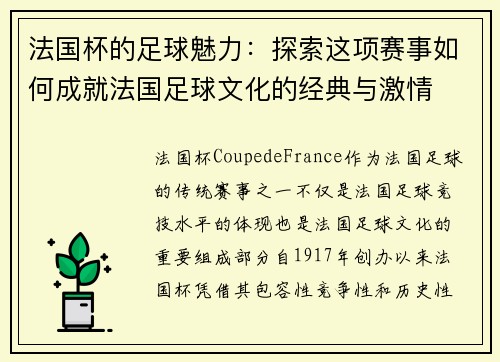 法国杯的足球魅力：探索这项赛事如何成就法国足球文化的经典与激情

法国杯CoupedeFrance作为法国足球的传统赛事之一不仅是法国足球竞技水平的体现也是法国足球文化的重要组成部分自1917年创办以来法国杯凭借其包容性竞争性和历史性